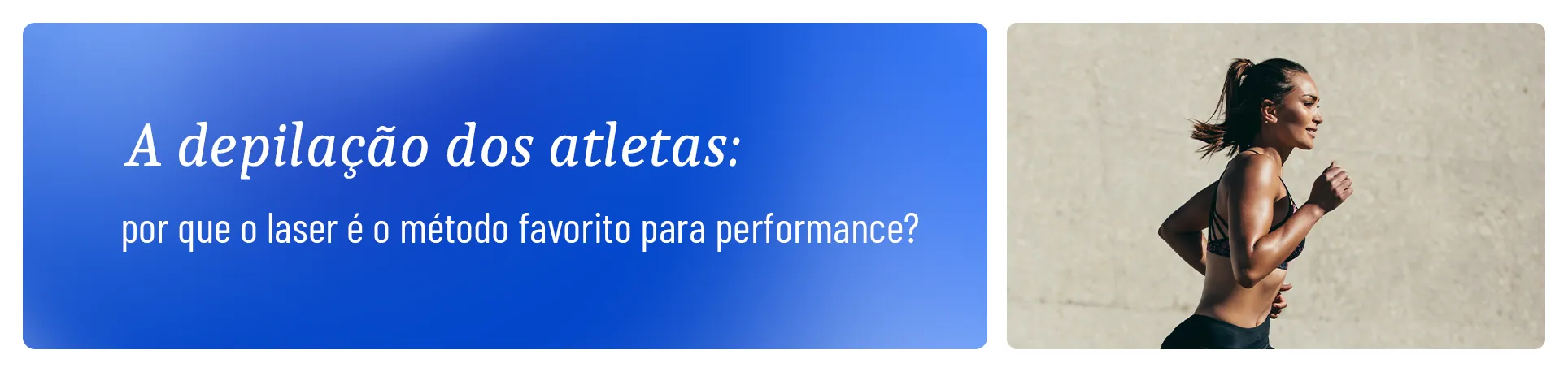 A depilação dos atletas:

por que o laser é o método favorito para performance?